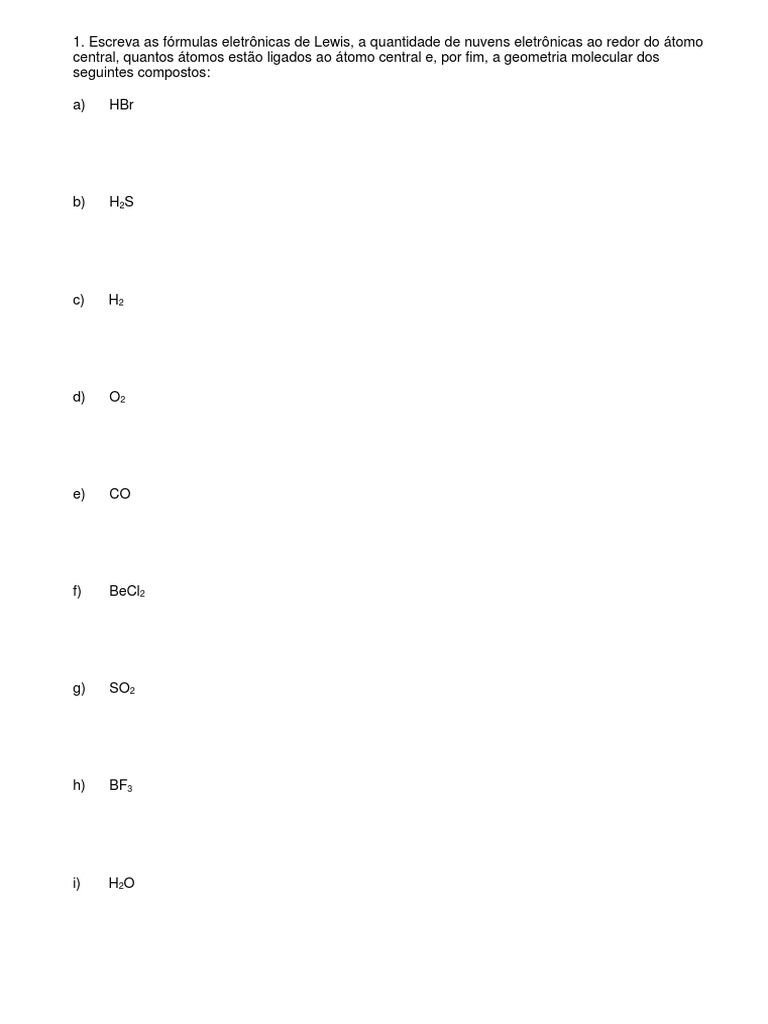 1. Escreva as fórmulas eletrônicas de Lewis, a quantidade de nuvens eletrônicas ao redor do átomo central, quantos átomos estão ligados ao átomo central e, por fim, a geometria molecular dos seguintes compostos:

a) HBr

b) $H_2S$

c) $H_2$

d) $O_2$

e) CO

f) $BeCl_2$

g) $SO_2$

h) $BF_3$

i) $H_2O$